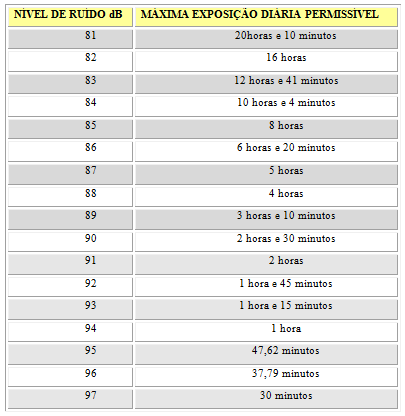 | NÍVEL DE RUÍDO dB | MÁXIMA EXPOSIÇÃO DIÁRIA PERMISSÍVEL |
|---|---|
| 81 | 20horas e 10 minutos |
| 82 | 16 horas |
| 83 | 12 horas e 41 minutos |
| 84 | 10 horas e 4 minutos |
| 85 | 8 horas |
| 86 | 6 horas e 20 minutos |
| 87 | 5 horas |
| 88 | 4 horas |
| 89 | 3 horas e 10 minutos |
| 90 | 2 horas e 30 minutos |
| 91 | 2 horas |
| 92 | 1 hora e 45 minutos |
| 93 | 1 hora e 15 minutos |
| 94 | 1 hora |
| 95 | 47,62 minutos |
| 96 | 37,79 minutos |
| 97 | 30 minutos |